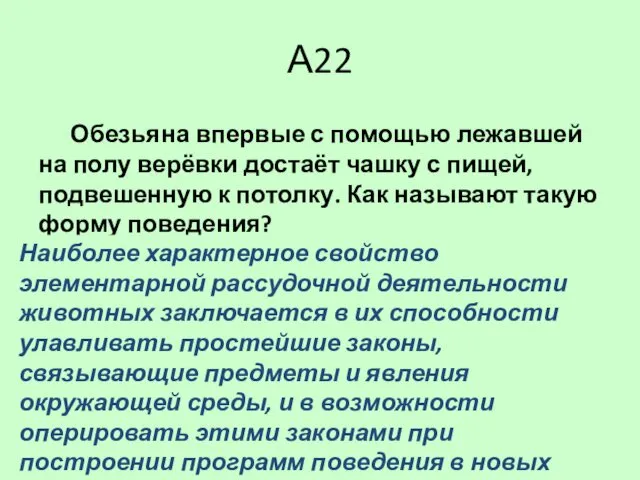 А22

Обезьяна впервые с помощью лежавшей на полу верёвки достаёт чашку с пищей, подвешенную к потолку. Как называют такую форму поведения?

Наиболее характерное свойство элементарной рассудочной деятельности животных заключается в их способности улавливать простейшие законы, связывающие предметы и явления окружающей среды, и в возможности оперировать этими законами при построении программ поведения в новых